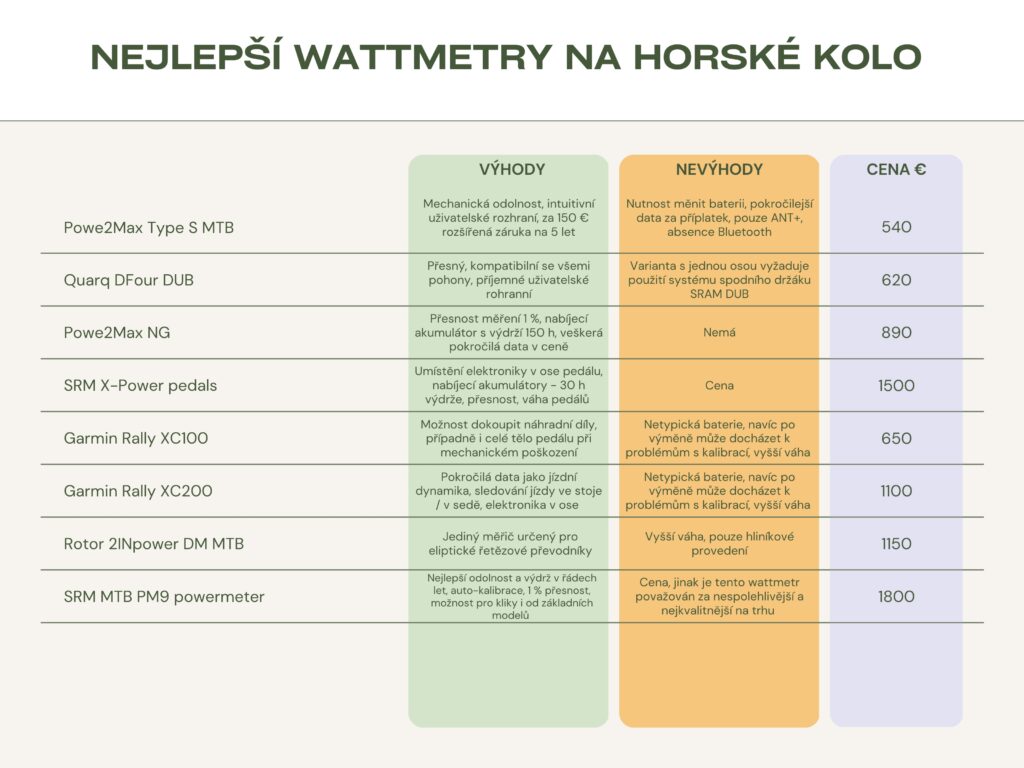 NEJLEPŠÍ WATTMETRY NA HORSKÉ KOLO

| | VÝHODY | NEVÝHODY | CENA € |
|---|---|---|---|
| Powe2Max Type S MTB | Mechanická odolnost, intuitivní uživatelské rozhraní, za 150 € rozšířená záruka na 5 let | Nutnost měnit baterii, pokročilejší data za příplatek, pouze ANT+, absence Bluetooth | 540 |
| Quarq DFour DUB | Přesný, kompatibilní se všemi pohony, příjemné uživatelské rohranní | Varianta s jednou osou vyžaduje použití systému spodního držáku SRAM DUB | 620 |
| Powe2Max NG | Přesnost měření 1 %, nabíjecí akumulátor s výdrží 150 h, veškerá pokročilá data v ceně | Nemá | 890 |
| SRM X-Power pedals | Umístění elektroniky v ose pedálu, nabíjecí akumulátory - 30 h výdrže, přesnost, váha pedálů | Cena | 1500 |
| Garmin Rally XC100 | Možnost dokoupit náhradní díly, případně i celé tělo pedálu při mechanickém poškození | Netypická baterie, navíc po výměně může docházet k problémům s kalibrací, vyšší váha | 650 |
| Garmin Rally XC200 | Pokročilá data jako jízdní dynamika, sledování jízdy ve stoje / v sedě, elektronika v ose | Netypická baterie, navíc po výměně může docházet k problémům s kalibrací, vyšší váha | 1100 |
| Rotor 2INpower DM MTB | Jediný měřič určený pro eliptické řetězové převodníky | Vyšší váha, pouze hliníkové provedení | 1150 |
| SRM MTB PM9 powermeter | Nejlepší odolnost a výdrž v řádech let, auto-kalibrace, 1 % přesnost, možnost pro kliky i od základních modelů | Cena, jinak je tento wattmetr považován za nespolehlivější a nejkvalitnější na trhu | 1800 |